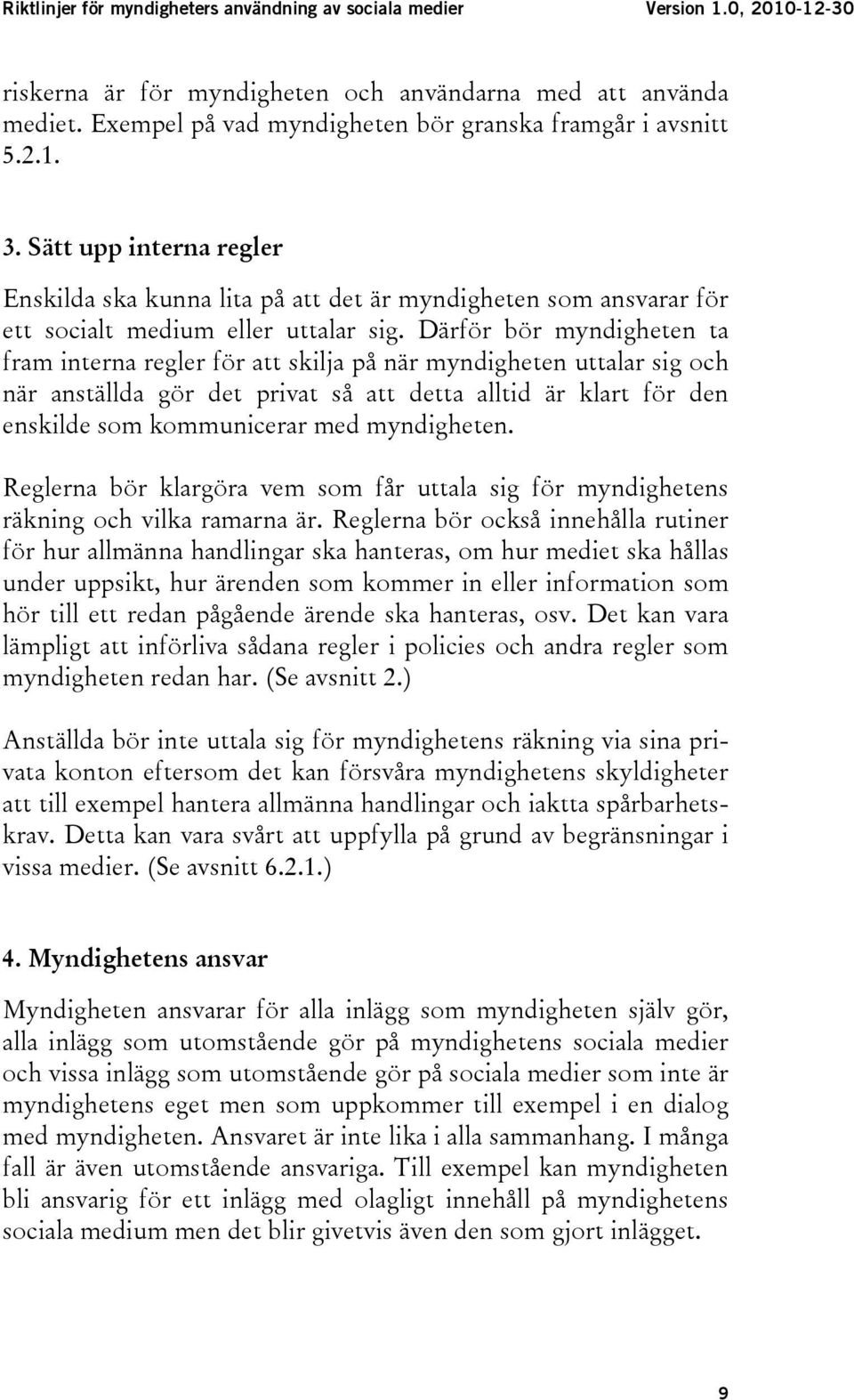 Riktlinjer för myndigheters användning av sociala medier Version 1.0, 2010-12-30

riskerna är för myndigheten och användarna med att använda mediet. Exempel på vad myndigheten bör granska framgår i avsnitt 5.2.1.

3. Sätt upp interna regler

Enskilda ska kunna lita på att det är myndigheten som ansvarar för ett socialt medium eller uttalar sig. Därför bör myndigheten ta fram interna regler för att skilja på när myndigheten uttalar sig och när anställda gör det privat så att detta alltid är klart för den enskilde som kommunicerar med myndigheten.

Reglerna bör klargöra vem som får uttala sig för myndighetens räkning och vilka ramarna är. Reglerna bör också innehålla rutiner för hur allmänna handlingar ska hanteras, om hur mediet ska hållas under uppsikt, hur ärenden som kommer in eller information som hör till ett redan pågående ärende ska hanteras, osv. Det kan vara lämpligt att införliva sådana regler i policies och andra regler som myndigheten redan har. (Se avsnitt 2.)

Anställda bör inte uttala sig för myndighetens räkning via sina privata konton eftersom det kan försvåra myndighetens skyldigheter att till exempel hantera allmänna handlingar och iaktta spårbarhetskrav. Detta kan vara svårt att uppfylla på grund av begränsningar i vissa medier. (Se avsnitt 6.2.1.)

4. Myndighetens ansvar

Myndigheten ansvarar för alla inlägg som myndigheten själv gör, alla inlägg som utomstående gör på myndighetens sociala medier och vissa inlägg som utomstående gör på sociala medier som inte är myndighetens eget men som uppkommer till exempel i en dialog med myndigheten. Ansvaret är inte lika i alla sammanhang. I många fall är även utomstående ansvariga. Till exempel kan myndigheten bli ansvarig för ett inlägg med olagligt innehåll på myndighetens sociala medium men det blir givetvis även den som gjort inlägget.

9